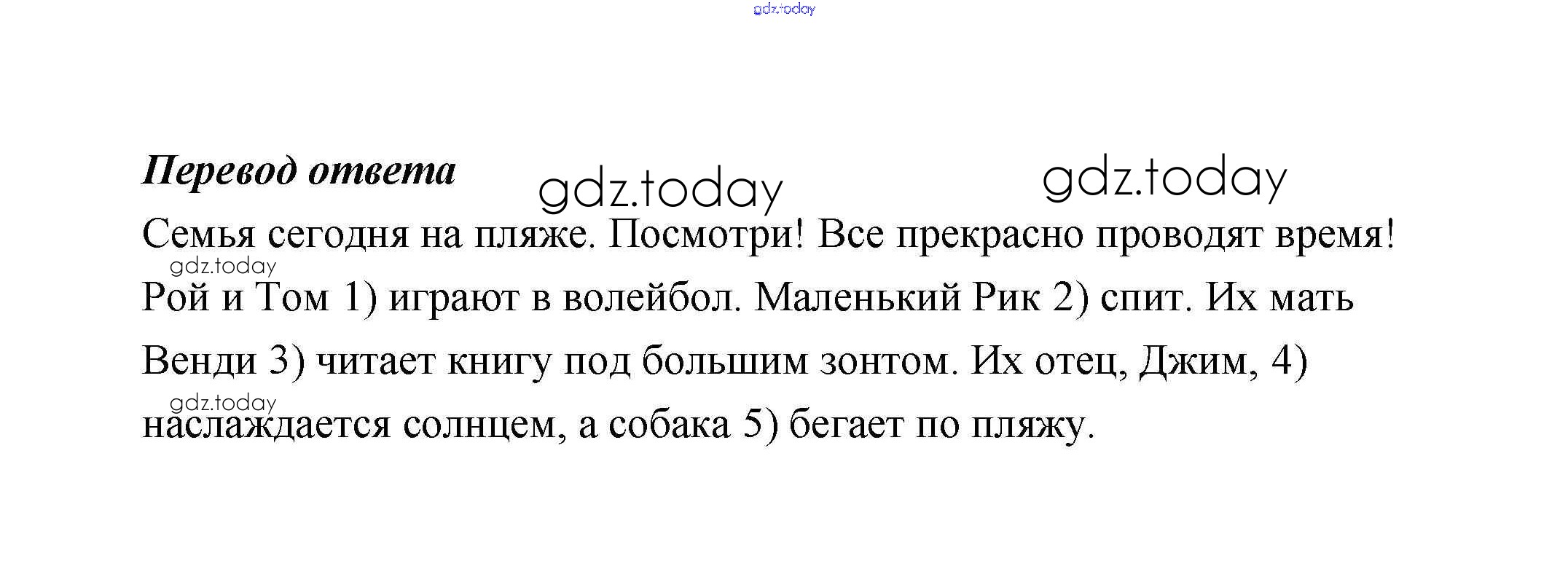 Перевод ответа

Семья сегодня на пляже. Посмотри! Все прекрасно проводят время! Рой и Том 1) играют в волейбол. Маленький Рик 2) спит. Их мать Венди 3) читает книгу под большим зонтом. Их отец, Джим, 4) наслаждается солнцем, а собака 5) бегает по пляжу.

gdz.today